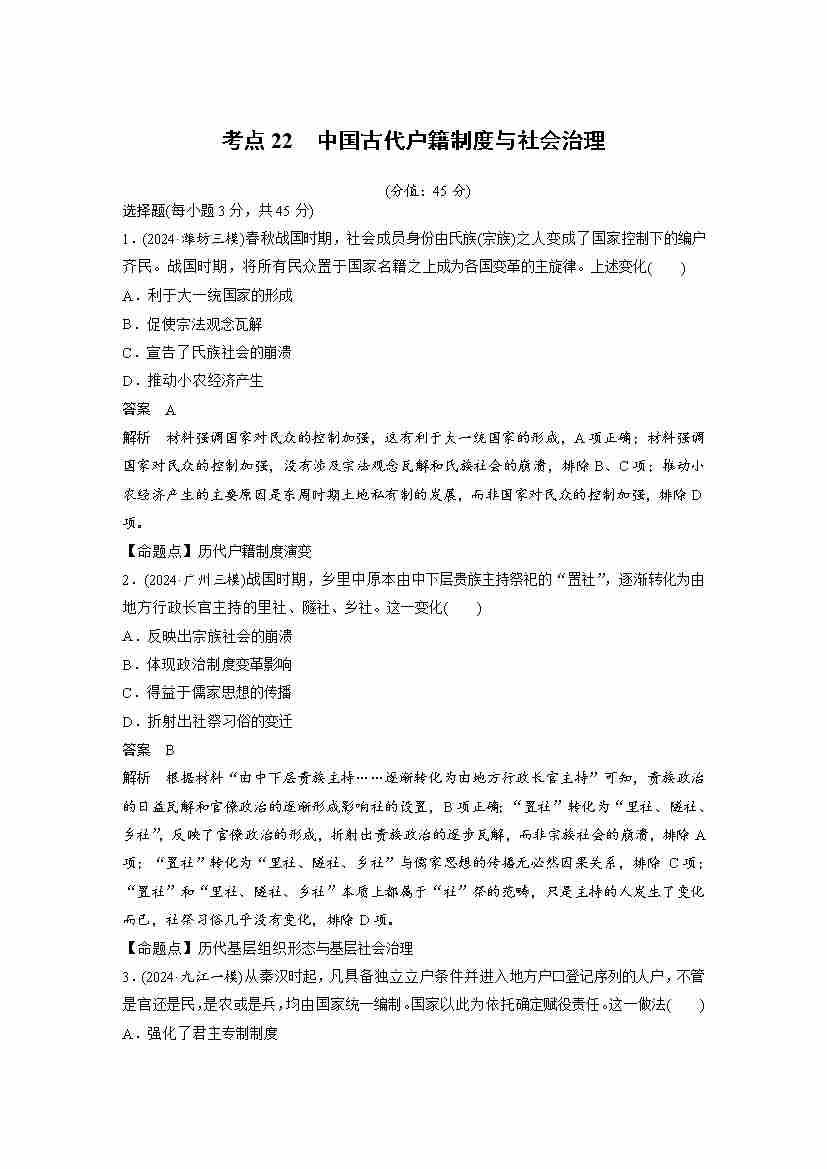 考点 22　中国古代户籍制度与社会治理

(分值：45 分)

选择题(每小题 3 分，共 45 分)

1．(2024·潍坊三模)春秋战国时期，社会成员身份由氏族(宗族)之人变成了国家控制下的编户齐民。战国时期，将所有民众置于国家名籍之上成为各国变革的主旋律。上述变化(　　)

A．利于大一统国家的形成

B．促使宗法观念瓦解

C．宣告了氏族社会的崩溃

D．推动小农经济产生

答案　A

解析　材料强调国家对民众的控制加强，这有利于大一统国家的形成，A 项正确；材料强调国家对民众的控制加强，没有涉及宗法观念瓦解和氏族社会的崩溃，排除 B、C 项；推动小农经济产生的主要原因是东周时期土地私有制的发展，而非国家对民众的控制加强，排除 D 项。

【命题点】历代户籍制度演变

2．(2024·广州三模)战国时期，乡里中原本由中下层贵族主持祭祀的“置社”，逐渐转化为由地方行政长官主持的里社、隧社、乡社。这一变化(　　)

A．反映出宗族社会的崩溃

B．体现政治制度变革影响

C．得益于儒家思想的传播

D．折射出社祭习俗的变迁

答案　B

解析　根据材料“由中下层贵族主持……逐渐转化为由地方行政长官主持”可知，贵族政治的日益瓦解和官僚政治的逐渐形成影响社的设置，B 项正确；“置社”转化为“里社、隧社、乡社”，反映了官僚政治的形成，折射出贵族政治的逐步瓦解，而非宗族社会的崩溃，排除 A 项；“置社”转化为“里社、隧社、乡社”与儒家思想的传播无必然因果关系，排除 C 项；“置社”和“里社、隧社、乡社”本质上都属于“社”祭的范畴，只是主持的人发生了变化而已，社祭习俗几乎没有变化，排除 D 项。

【命题点】历代基层组织形态与基层社会治理

3．(2024·九江一模)从秦汉时起，凡具备独立立户条件并进入地方户口登记序列的人户，不管是官还是民，是农或是兵，均由国家统一编制。国家以此为依托确定赋役责任。这一做法(　　)

A．强化了君主专制制度